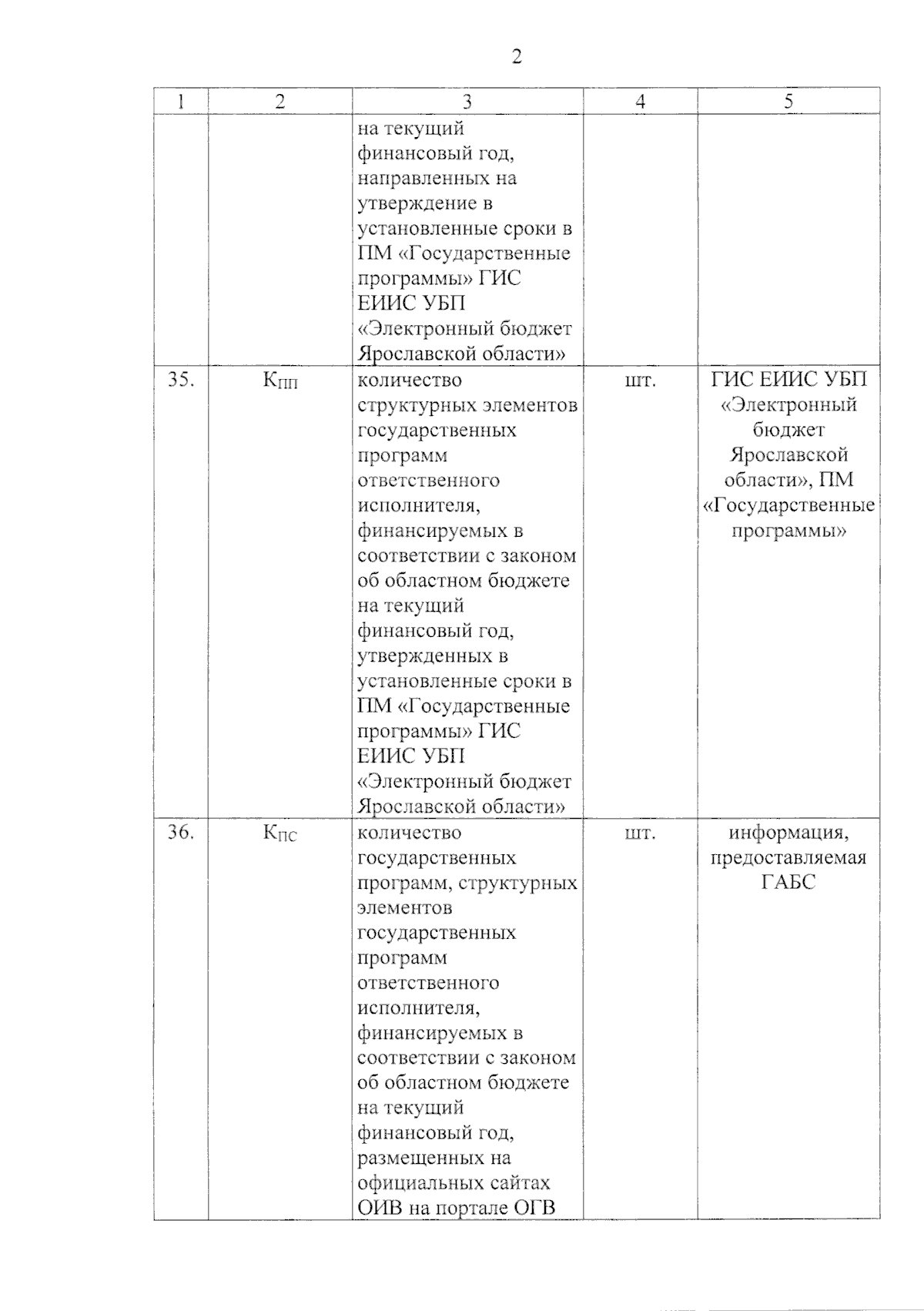 2

| 1 | 2 | 3 | 4 | 5 |
|---|---|---|---|---|
| | | на текущий финансовый год, направленных на утверждение в установленные сроки в ПМ «Государственные программы» ГИС ЕИИС УБП «Электронный бюджет Ярославской области» | | |
| 35. | $К_{ПП}$ | количество структурных элементов государственных программ ответственного исполнителя, финансируемых в соответствии с законом об областном бюджете на текущий финансовый год, утвержденных в установленные сроки в ПМ «Государственные программы» ГИС ЕИИС УБП «Электронный бюджет Ярославской области» | шт. | ГИС ЕИИС УБП «Электронный бюджет Ярославской области», ПМ «Государственные программы» |
| 36. | $К_{ПС}$ | количество государственных программ, структурных элементов государственных программ ответственного исполнителя, финансируемых в соответствии с законом об областном бюджете на текущий финансовый год, размещенных на официальных сайтах ОИВ на портале ОГВ | шт. | информация, предоставляемая ГАБС |